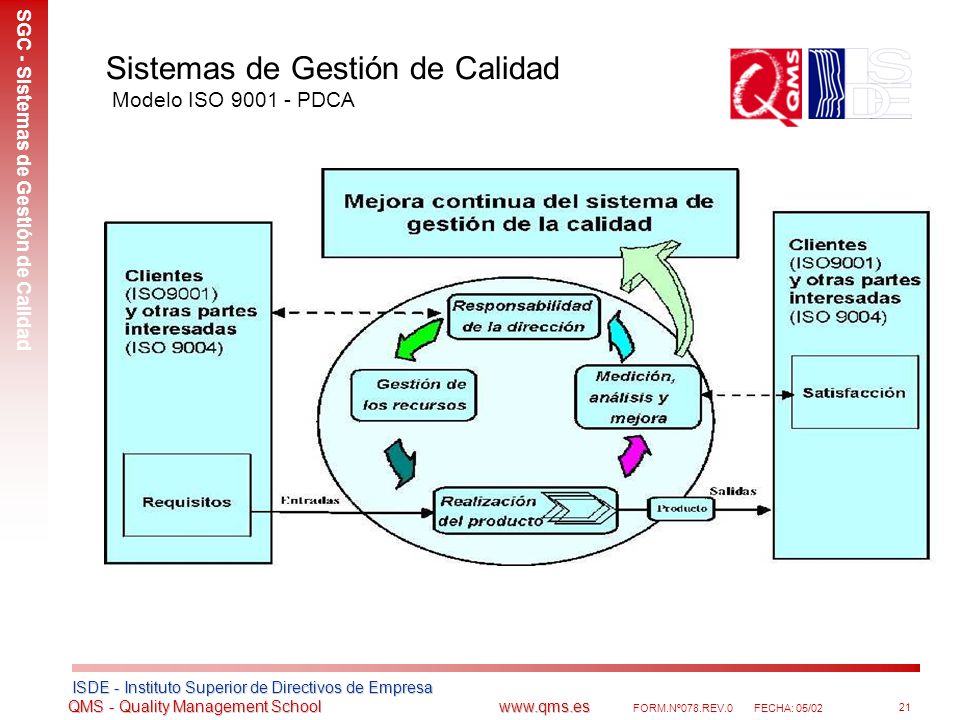 SGC - Sistemas de Gestión de Calidad

Sistemas de Gestión de Calidad
Modelo ISO 9001 - PDCA

QMS

ISDE

Mejora continua del sistema de gestión de la calidad

Clientes (ISO9001) y otras partes interesadas (ISO 9004)

Requisitos

Entradas

Responsabilidad de la dirección

Gestión de los recursos

Medición, análisis y mejora

Realización del producto

Producto

Salidas

Clientes (ISO9001) y otras partes interesadas (ISO 9004)

Satisfacción

ISDE - Instituto Superior de Directivos de Empresa
QMS - Quality Management School www.qms.es FORM.Nº078.REV.0 FECHA: 05/02 21